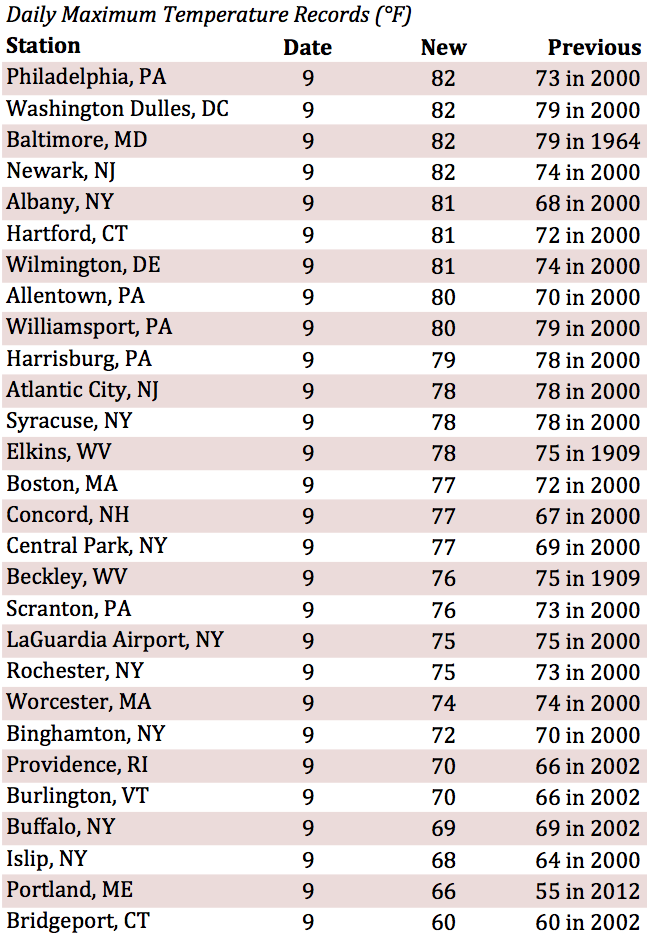 Daily Maximum Temperature Records (°F)

| Station | Date | New | Previous |
|---|---|---|---|
| Philadelphia, PA | 9 | 82 | 73 in 2000 |
| Washington Dulles, DC | 9 | 82 | 79 in 2000 |
| Baltimore, MD | 9 | 82 | 79 in 1964 |
| Newark, NJ | 9 | 82 | 74 in 2000 |
| Albany, NY | 9 | 81 | 68 in 2000 |
| Hartford, CT | 9 | 81 | 72 in 2000 |
| Wilmington, DE | 9 | 81 | 74 in 2000 |
| Allentown, PA | 9 | 80 | 70 in 2000 |
| Williamsport, PA | 9 | 80 | 79 in 2000 |
| Harrisburg, PA | 9 | 79 | 78 in 2000 |
| Atlantic City, NJ | 9 | 78 | 78 in 2000 |
| Syracuse, NY | 9 | 78 | 78 in 2000 |
| Elkins, WV | 9 | 78 | 75 in 1909 |
| Boston, MA | 9 | 77 | 72 in 2000 |
| Concord, NH | 9 | 77 | 67 in 2000 |
| Central Park, NY | 9 | 77 | 69 in 2000 |
| Beckley, WV | 9 | 76 | 75 in 1909 |
| Scranton, PA | 9 | 76 | 73 in 2000 |
| LaGuardia Airport, NY | 9 | 75 | 75 in 2000 |
| Rochester, NY | 9 | 75 | 73 in 2000 |
| Worcester, MA | 9 | 74 | 74 in 2000 |
| Binghamton, NY | 9 | 72 | 70 in 2000 |
| Providence, RI | 9 | 70 | 66 in 2002 |
| Burlington, VT | 9 | 70 | 66 in 2002 |
| Buffalo, NY | 9 | 69 | 69 in 2002 |
| Islip, NY | 9 | 68 | 64 in 2000 |
| Portland, ME | 9 | 66 | 55 in 2012 |
| Bridgeport, CT | 9 | 60 | 60 in 2002 |